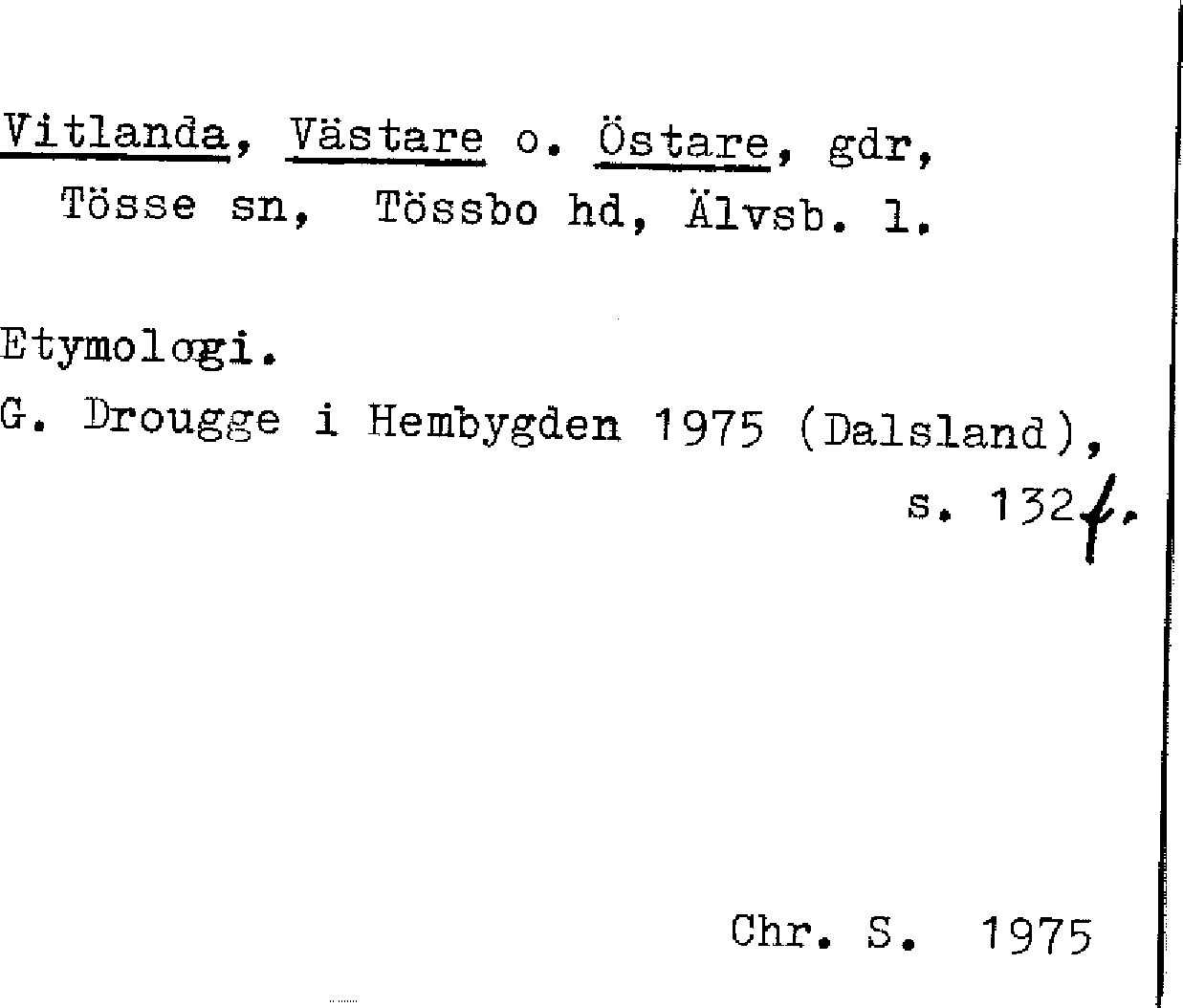 Vitlanda, Västare o. Östare, gdr, Tösse sn, Tössbo hd, Älvsb. l.

Etymologi.

G. Drougge i Hembygden 1975 (Dalsland), s. 132 f.

Chr. S. 1975